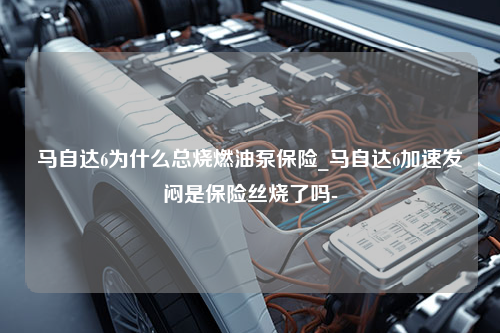 马自达6为什么总烧燃油泵保险_马自达6加速发闷是保险丝烧了吗-